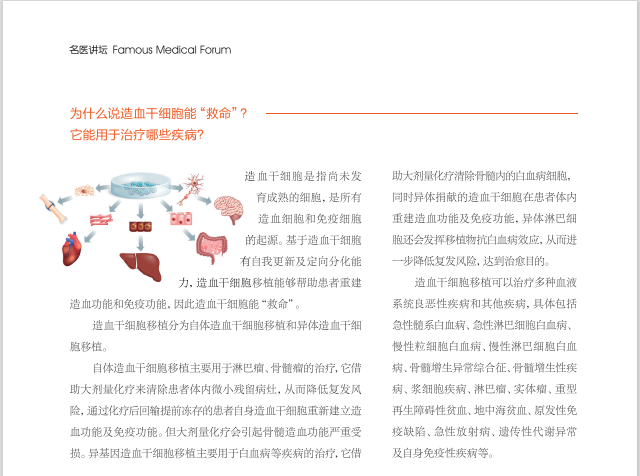 名医讲坛 Famous Medical Forum

为什么说造血干细胞能“救命”？
它能用于治疗哪些疾病？

造血干细胞是指尚未发育成熟的细胞，是所有造血细胞和免疫细胞的起源。基于造血干细胞有自我更新及定向分化能力，造血干细胞移植能够帮助患者重建造血功能和免疫功能，因此造血干细胞能“救命”。

造血干细胞移植分为自体造血干细胞移植和异体造血干细胞移植。

自体造血干细胞移植主要用于淋巴瘤、骨髓瘤的治疗，它借助大剂量化疗来清除患者体内微小残留病灶，从而降低复发风险，通过化疗后回输提前冻存的患者自身造血干细胞重新建立造血功能及免疫功能。但大剂量化疗会引起骨髓造血功能严重受损。异基因造血干细胞移植主要用于白血病等疾病的治疗，它借助大剂量化疗清除骨髓内的白血病细胞，同时异体捐献的造血干细胞在患者体内重建造血功能及免疫功能，异体淋巴细胞还会发挥移植物抗白血病效应，从而进一步降低复发风险，达到治愈目的。

造血干细胞移植可以治疗多种血液系统良恶性疾病和其他疾病，具体包括急性髓系白血病、急性淋巴细胞白血病、慢性粒细胞白血病、慢性淋巴细胞白血病、骨髓增生异常综合征、骨髓增生性疾病、浆细胞疾病、淋巴瘤、实体瘤、重型再生障碍性贫血、地中海贫血、原发性免疫缺陷、急性放射病、遗传性代谢异常及自身免疫性疾病等。